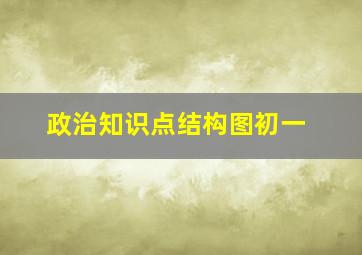 政治知识点结构图初一